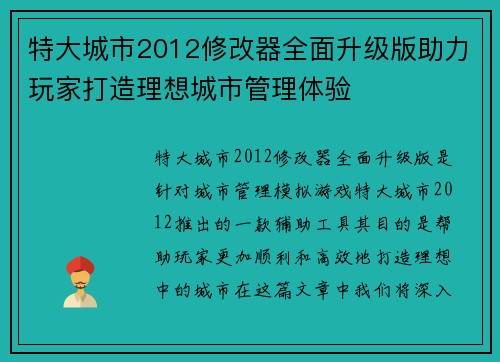 特大城市2012修改器全面升级版助力玩家打造理想城市管理体验

特大城市2012修改器全面升级版是针对城市管理模拟游戏特大城市2012推出的一款辅助工具其目的是帮助玩家更加顺利和高效地打造理想中的城市在这篇文章中我们将深入